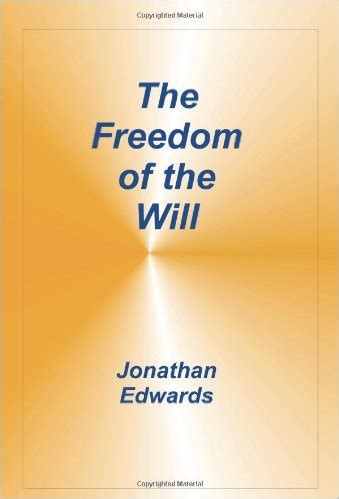 Copyrighted Material

The Freedom of the Will

Jonathan Edwards

Copyrighted Material